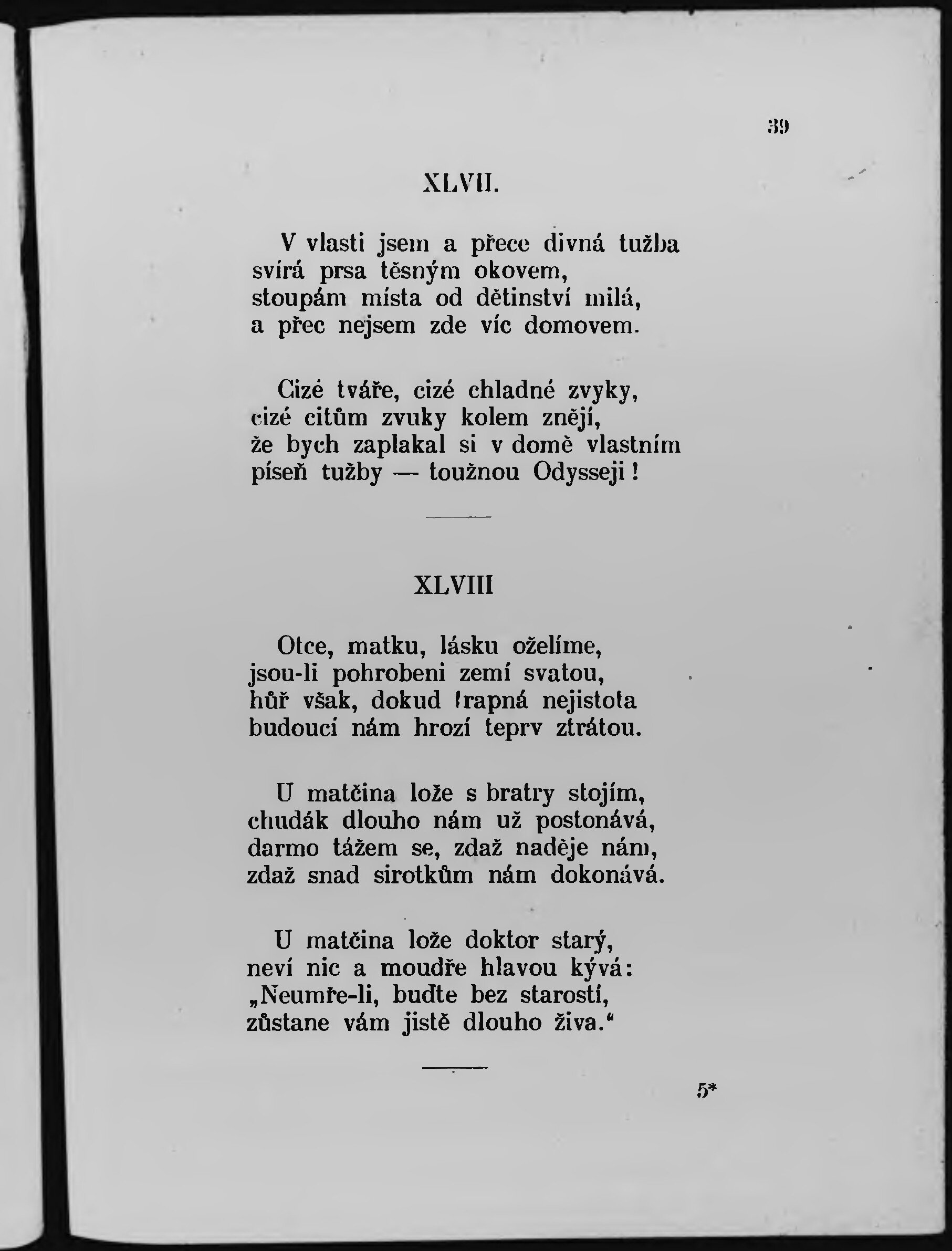 39

XLVII.

V vlasti jsem a přece divná tužba svírá prsa těsným okovem, stoupám místa od dětinství milá, a přec nejsem zde víc domovem.

Cizé tváře, cizé chladné zvyky, cizé citům zvuky kolem znějí, že bych zaplakal si v domě vlastním píseň tužby — toužnou Odysseji!

XLVIII

Otce, matku, lásku oželíme, jsou-li pohrobeni zemí svatou, hůř však, dokud trapná nejistota budoucí nám hrozí teprv ztrátou.

U matčina lože s bratry stojím, chudák dlouho nám už postonává, darmo tážem se, zdaž naděje nám, zdaž snad sirotkům nám dokonává.

U matčina lože doktor starý, neví nic a moudře hlavou kývá: „Neumře-li, buďte bez starostí, zůstane vám jistě dlouho živa.“

5*